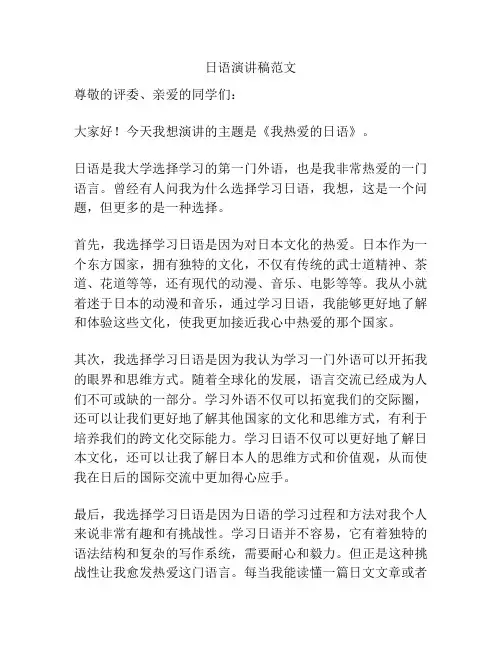 日语演讲稿范文

尊敬的评委、亲爱的同学们：

大家好！今天我想演讲的主题是《我热爱的日语》。

日语是我大学选择学习的第一门外语，也是我非常热爱的一门语言。曾经有人问我为什么选择学习日语，我想，这是一个问题，但更多的是一种选择。

首先，我选择学习日语是因为对日本文化的热爱。日本作为一个东方国家，拥有独特的文化，不仅有传统的武士道精神、茶道、花道等等，还有现代的动漫、音乐、电影等等。我从小就着迷于日本的动漫和音乐，通过学习日语，我能够更好地了解和体验这些文化，使我更加接近我心中热爱的那个国家。

其次，我选择学习日语是因为我认为学习一门外语可以开拓我的眼界和思维方式。随着全球化的发展，语言交流已经成为人们不可或缺的一部分。学习外语不仅可以拓宽我们的交际圈，还可以让我们更好地了解其他国家的文化和思维方式，有利于培养我们的跨文化交际能力。学习日语不仅可以更好地了解日本文化，还可以让我了解日本人的思维方式和价值观，从而使我在日后的国际交流中更加得心应手。

最后，我选择学习日语是因为日语的学习过程和方法对我个人来说非常有趣和有挑战性。学习日语并不容易，它有着独特的语法结构和复杂的写作系统，需要耐心和毅力。但正是这种挑战性让我愈发热爱这门语言。每当我能读懂一篇日文文章或者